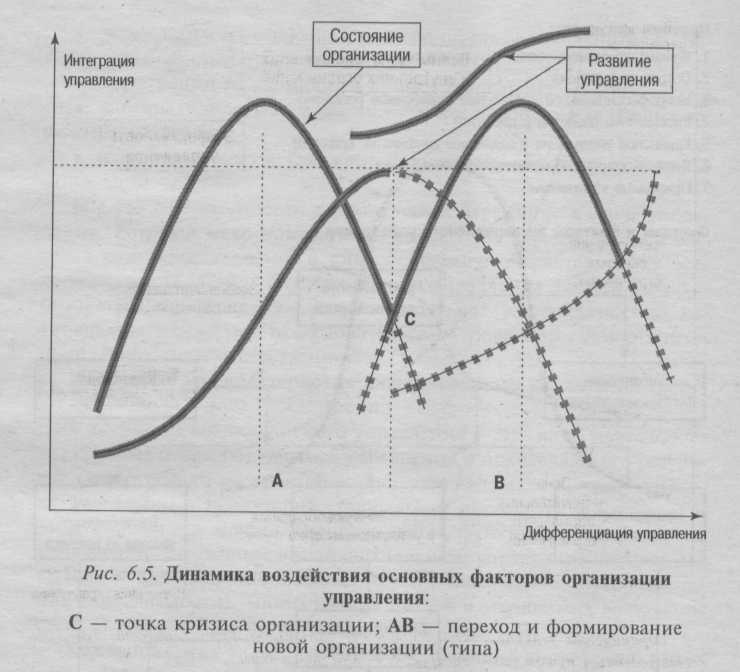 Интеграция управления

Состояние организации

Развитие управления

C

A

B

Дифференциация управления

Рис. 6.5. Динамика воздействия основных факторов организации управления:

C — точка кризиса организации; AB — переход и формирование новой организации (типа)